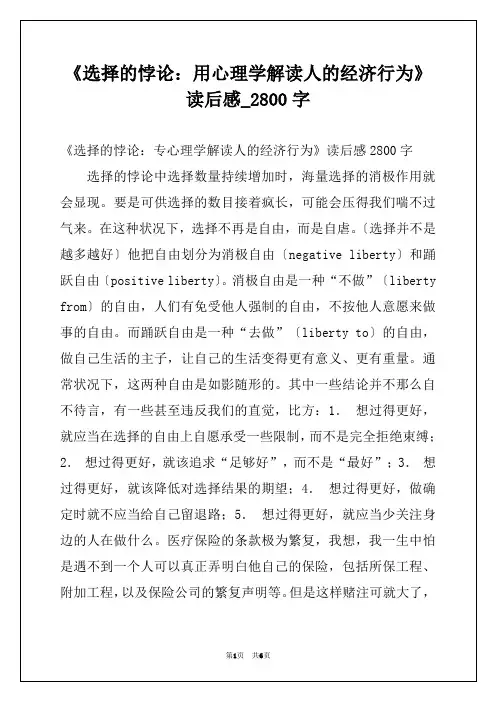 《选择的悖论：用心理学解读人的经济行为》读后感_2800 字

《选择的悖论：专心理学解读人的经济行为》读后感 2800 字

选择的悖论中选择数量持续增加时，海量选择的消极作用就会显现。要是可供选择的数目接着疯长，可能会压得我们喘不过气来。在这种状况下，选择不再是自由，而是自虐。〔选择并不是越多越好〕他把自由划分为消极自由〔negative liberty〕和踊跃自由〔positive liberty〕。消极自由是一种“不做”〔liberty from〕的自由，人们有免受他人强制的自由，不按他人意愿来做事的自由。而踊跃自由是一种“去做”〔liberty to〕的自由，做自己生活的主子，让自己的生活变得更有意义、更有重量。通常状况下，这两种自由是如影随形的。其中一些结论并不那么自不待言，有一些甚至违反我们的直觉，比方：1. 想过得更好，就应当在选择的自由上自愿承受一些限制，而不是完全拒绝束缚；2. 想过得更好，就该追求“足够好”，而不是“最好”；3. 想过得更好，就该降低对选择结果的期望；4. 想过得更好，做确定时就不应当给自己留退路；5. 想过得更好，就应当少关注身边的人在做什么。医疗保险的条款极为繁复，我想，我一生中怕是遇不到一个人可以真正弄明白他自己的保险，包括所保工程、附加工程，以及保险公司的繁复声明等。但是这样赌注可就大了，

第1页 共6页